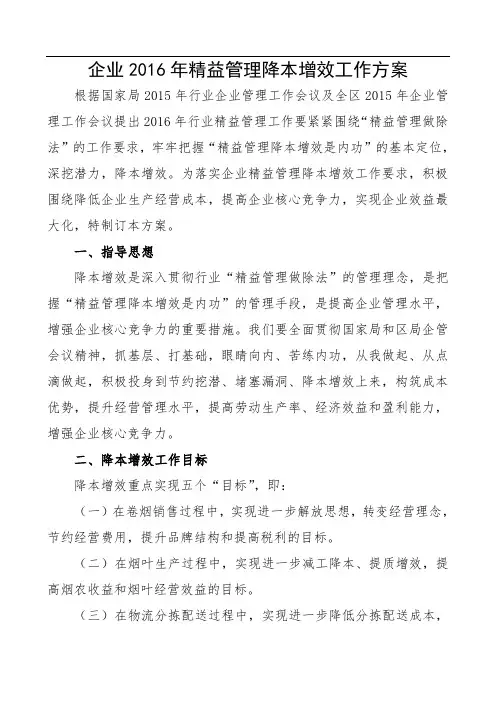 企业 2016 年精益管理降本增效工作方案

根据国家局 2015 年行业企业管理工作会议及全区 2015 年企业管理工作会议提出 2016 年行业精益管理工作要紧紧围绕“精益管理做除法”的工作要求，牢牢把握“精益管理降本增效是内功”的基本定位，深挖潜力，降本增效。为落实企业精益管理降本增效工作要求，积极围绕降低企业生产经营成本，提高企业核心竞争力，实现企业效益最大化，特制订本方案。

一、指导思想

降本增效是深入贯彻行业“精益管理做除法”的管理理念，是把握“精益管理降本增效是内功”的管理手段，是提高企业管理水平，增强企业核心竞争力的重要措施。我们要全面贯彻国家局和区局企管会议精神，抓基层、打基础，眼睛向内、苦练内功，从我做起、从点滴做起，积极投身到节约挖潜、堵塞漏洞、降本增效上来，构筑成本优势，提升经营管理水平，提高劳动生产率、经济效益和盈利能力，增强企业核心竞争力。

二、降本增效工作目标

降本增效重点实现五个“目标”，即：

（一）在卷烟销售过程中，实现进一步解放思想，转变经营理念，节约经营费用，提升品牌结构和提高税利的目标。

（二）在烟叶生产过程中，实现进一步减工降本、提质增效，提高烟农收益和烟叶经营效益的目标。

（三）在物流分拣配送过程中，实现进一步降低分拣配送成本，